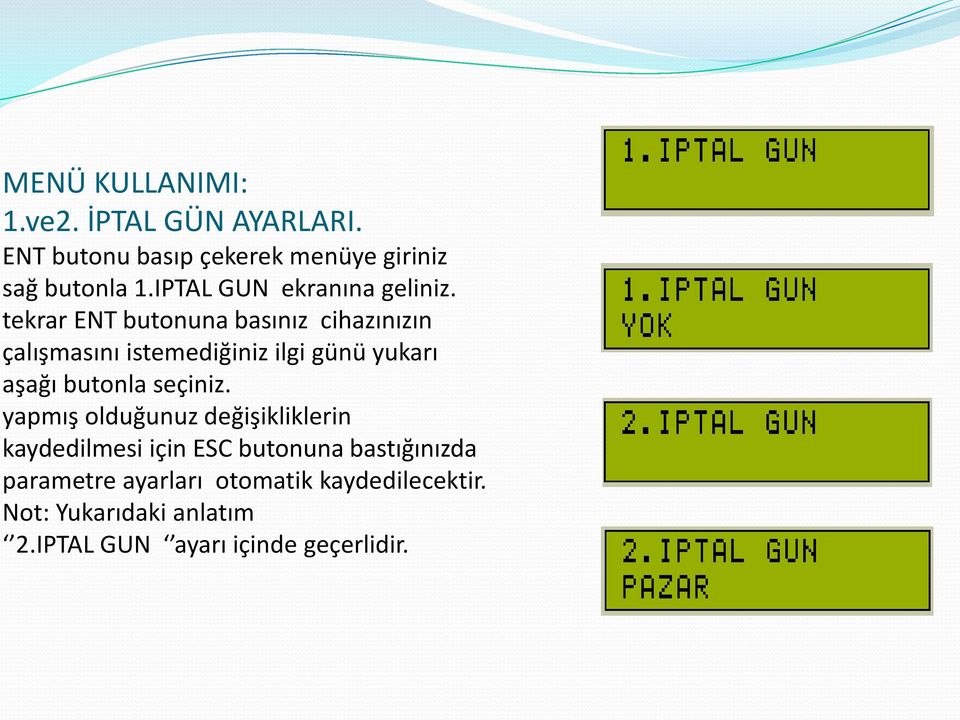 MENÜ KULLANIMI:
1.ve2. İPTAL GÜN AYARLARI.
ENT butonu basıp çekerek menüye giriniz sağ butonla 1.IPTAL GUN ekranına geliniz. tekrar ENT butonuna basınız cihazınızın çalışmasını istemediğiniz ilgi günü yukarı aşağı butonla seçiniz.
yapmış olduğunuz değişikliklerin kaydedilmesi için ESC butonuna bastığınızda parametre ayarları otomatik kaydedilecektir.
Not: Yukarıdaki anlatım
‘’2.IPTAL GUN ‘’ayarı içinde geçerlidir.

1.IPTAL GUN

1.IPTAL GUN
YOK

2.IPTAL GUN

2.IPTAL GUN
PAZAR